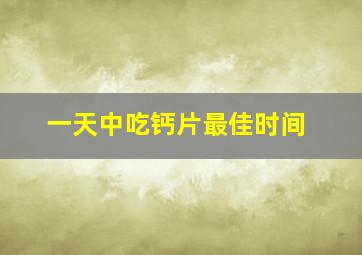 一天中吃钙片最佳时间